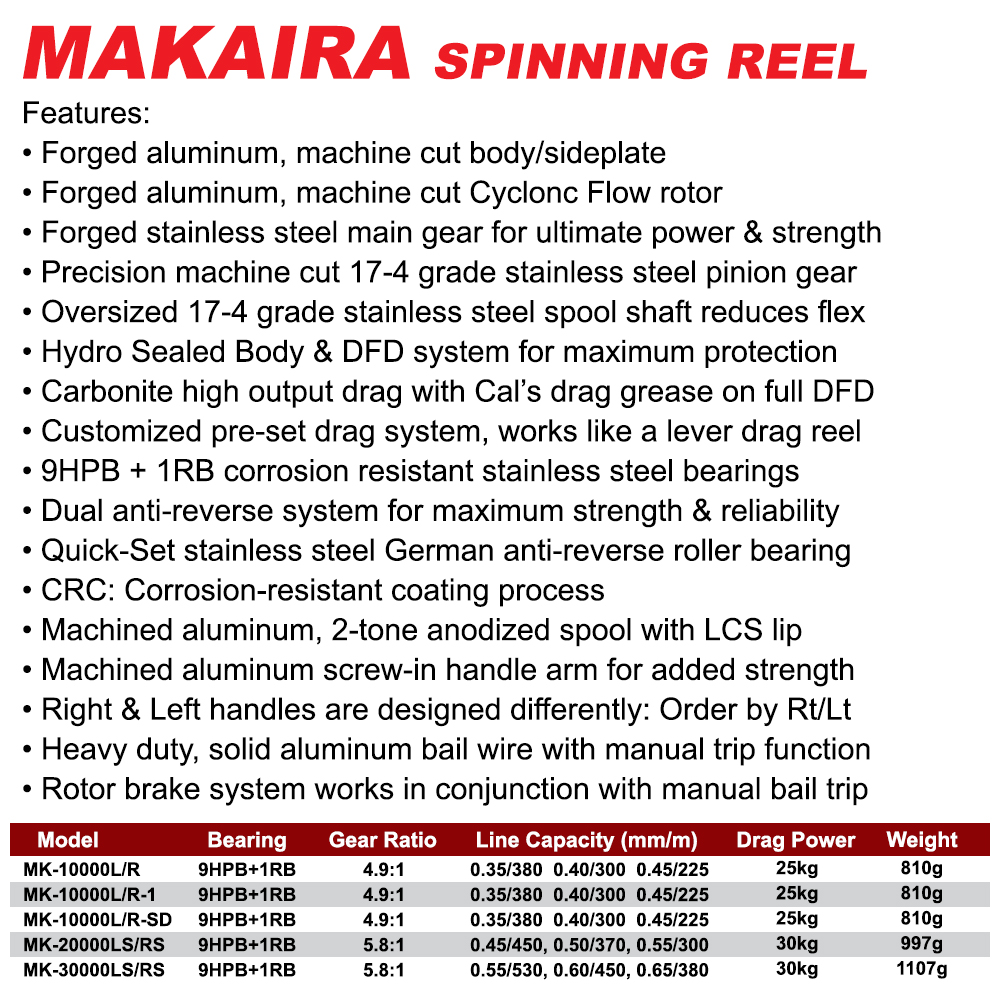 MAKAIRA SPINNING REEL

Features:
• Forged aluminum, machine cut body/sideplate
• Forged aluminum, machine cut Cyclonc Flow rotor
• Forged stainless steel main gear for ultimate power & strength
• Precision machine cut 17-4 grade stainless steel pinion gear
• Oversized 17-4 grade stainless steel spool shaft reduces flex
• Hydro Sealed Body & DFD system for maximum protection
• Carbonite high output drag with Cal's drag grease on full DFD
• Customized pre-set drag system, works like a lever drag reel
• 9HPB + 1RB corrosion resistant stainless steel bearings
• Dual anti-reverse system for maximum strength & reliability
• Quick-Set stainless steel German anti-reverse roller bearing
• CRC: Corrosion-resistant coating process
• Machined aluminum, 2-tone anodized spool with LCS lip
• Machined aluminum screw-in handle arm for added strength
• Right & Left handles are designed differently: Order by Rt/Lt
• Heavy duty, solid aluminum bail wire with manual trip function
• Rotor brake system works in conjunction with manual bail trip

| Model | Bearing | Gear Ratio | Line Capacity (mm/m) | Drag Power | Weight |
|---|---|---|---|---|---|
| MK-10000L/R | 9HPB+1RB | 4.9:1 | 0.35/380 0.40/300 0.45/225 | 25kg | 810g |
| MK-10000L/R-1 | 9HPB+1RB | 4.9:1 | 0.35/380 0.40/300 0.45/225 | 25kg | 810g |
| MK-10000L/R-SD | 9HPB+1RB | 4.9:1 | 0.35/380 0.40/300 0.45/225 | 25kg | 810g |
| MK-20000LS/RS | 9HPB+1RB | 5.8:1 | 0.45/450, 0.50/370, 0.55/300 | 30kg | 997g |
| MK-30000LS/RS | 9HPB+1RB | 5.8:1 | 0.55/530, 0.60/450, 0.65/380 | 30kg | 1107g |